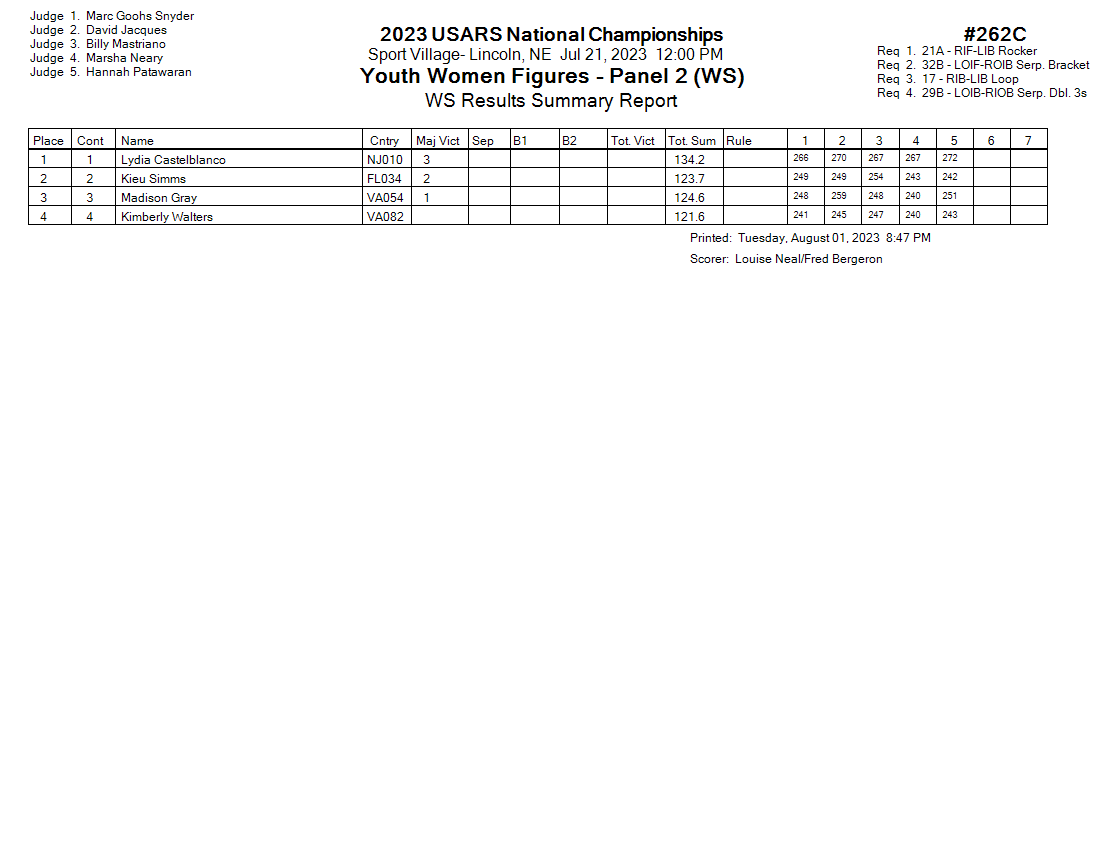 Judge 1. Marc Goohs Snyder
Judge 2. David Jacques
Judge 3. Billy Mastriano
Judge 4. Marsha Neary
Judge 5. Hannah Patawaran

2023 USARS National Championships
Sport Village- Lincoln, NE Jul 21, 2023 12:00 PM
Youth Women Figures - Panel 2 (WS)
WS Results Summary Report

#262C
Req 1. 21A - RIF-LIB Rocker
Req 2. 32B - LOIF-ROIB Serp. Bracket
Req 3. 17 - RIB-LIB Loop
Req 4. 29B - LOIB-RIOB Serp. Dbl. 3s

| Place | Cont | Name | Cntry | Maj Vict | Sep | B1 | B2 | Tot. Vict | Tot. Sum | Rule | 1 | 2 | 3 | 4 | 5 | 6 | 7 |
|---|---|---|---|---|---|---|---|---|---|---|---|---|---|---|---|---|---|
| 1 | 1 | Lydia Castelblanco | NJ010 | 3 | | | | | 134.2 | | 266 | 270 | 267 | 267 | 272 | | |
| 2 | 2 | Kieu Simms | FL034 | 2 | | | | | 123.7 | | 249 | 249 | 254 | 243 | 242 | | |
| 3 | 3 | Madison Gray | VA054 | 1 | | | | | 124.6 | | 248 | 259 | 248 | 240 | 251 | | |
| 4 | 4 | Kimberly Walters | VA082 | | | | | | 121.6 | | 241 | 245 | 247 | 240 | 243 | | |

Printed: Tuesday, August 01, 2023 8:47 PM
Scorer: Louise Neal/Fred Bergeron